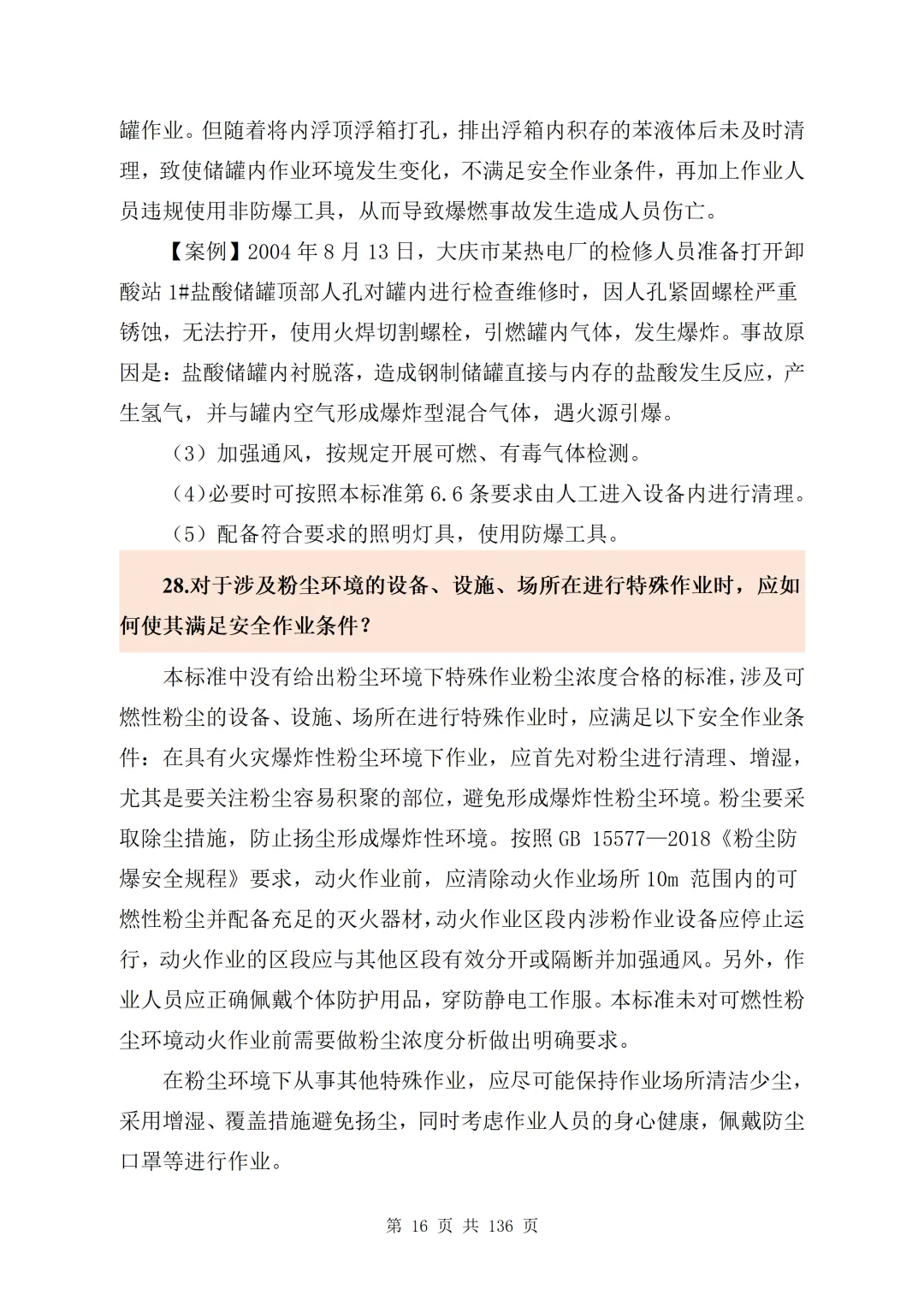 罐作业。但随着将内浮顶浮箱打孔，排出浮箱内积存的苯液体后未及时清理，致使储罐内作业环境发生变化，不满足安全作业条件，再加上作业人员违规使用非防爆工具，从而导致爆燃事故发生造成人员伤亡。

【案例】2004 年 8 月 13 日，大庆市某热电厂的检修人员准备打开卸酸站 1#盐酸储罐顶部人孔对罐内进行检查维修时，因人孔紧固螺栓严重锈蚀，无法拧开，使用火焊切割螺栓，引燃罐内气体，发生爆炸。事故原因是：盐酸储罐内衬脱落，造成钢制储罐直接与内存的盐酸发生反应，产生氢气，并与罐内空气形成爆炸型混合气体，遇火源引爆。

（3）加强通风，按规定开展可燃、有毒气体检测。

（4）必要时可按照本标准第 6.6 条要求由人工进入设备内进行清理。

（5）配备符合要求的照明灯具，使用防爆工具。

28.对于涉及粉尘环境的设备、设施、场所在进行特殊作业时，应如何使其满足安全作业条件？

本标准中没有给出粉尘环境下特殊作业粉尘浓度合格的标准，涉及可燃性粉尘的设备、设施、场所在进行特殊作业时，应满足以下安全作业条件：在具有火灾爆炸性粉尘环境下作业，应首先对粉尘进行清理、增湿，尤其是要关注粉尘容易积聚的部位，避免形成爆炸性粉尘环境。粉尘要采取除尘措施，防止扬尘形成爆炸性环境。按照 GB 15577—2018《粉尘防爆安全规程》要求，动火作业前，应清除动火作业场所 10m 范围内的可燃性粉尘并配备充足的灭火器材，动火作业区段内涉粉作业设备应停止运行，动火作业的区段应与其他区段有效分开或隔断并加强通风。另外，作业人员应正确佩戴个体防护用品，穿防静电工作服。本标准未对可燃性粉尘环境动火作业前需要做粉尘浓度分析做出明确要求。

在粉尘环境下从事其他特殊作业，应尽可能保持作业场所清洁少尘，采用增湿、覆盖措施避免扬尘，同时考虑作业人员的身心健康，佩戴防尘口罩等进行作业。

第 16 页 共 136 页